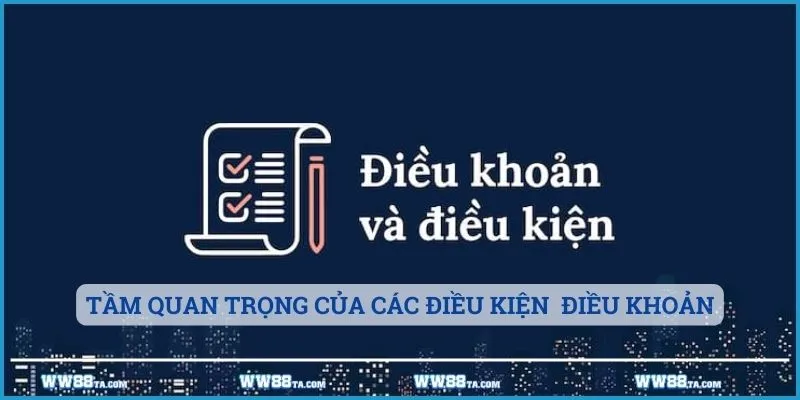 Điều khoản và điều kiện

TẦM QUAN TRỌNG CỦA CÁC ĐIỀU KIỆN ĐIỀU KHOẢN

WW88TA.COM WW88TA.COM WW88TA.COM WW88TA.COM